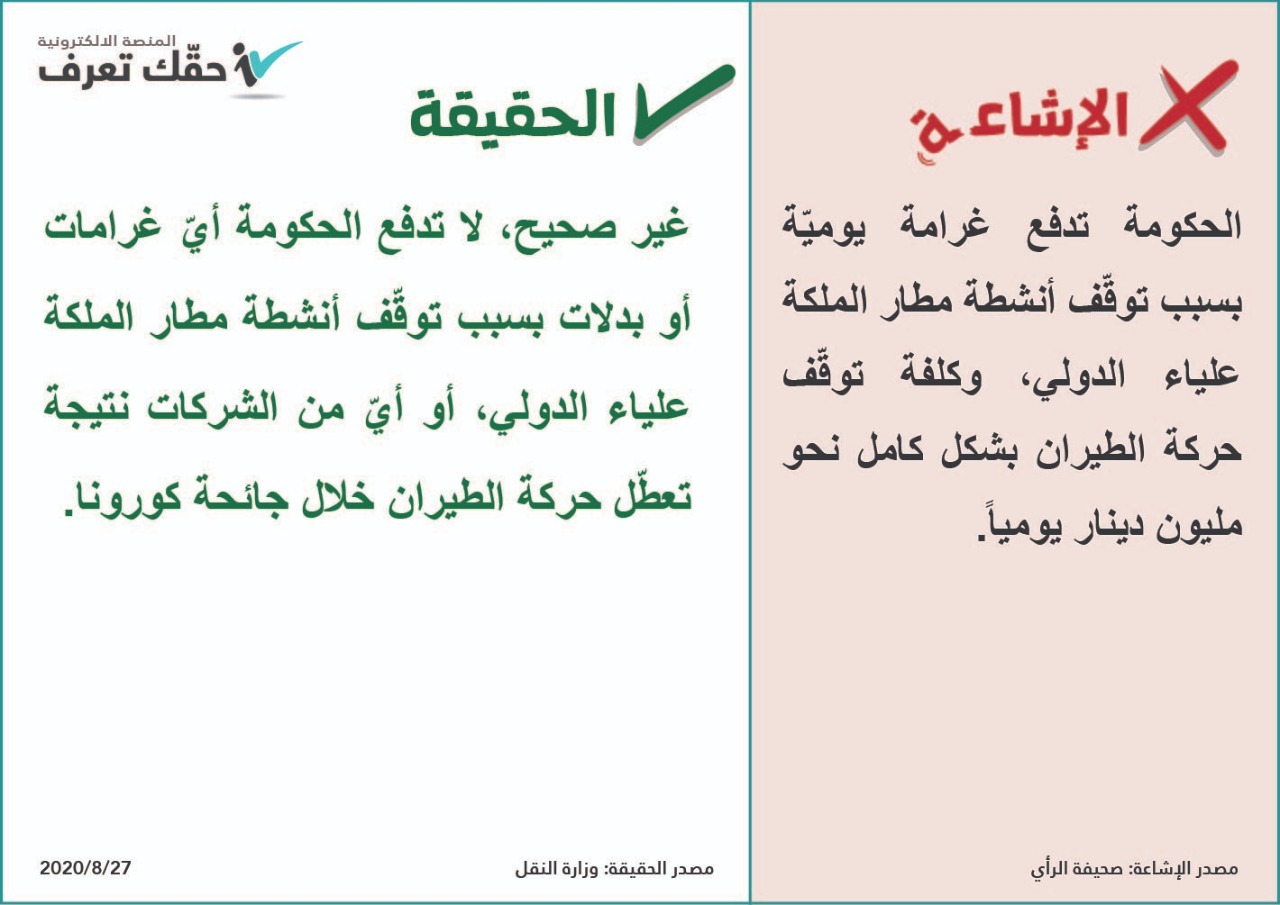 المنصة الالكترونية
حقّك تعرف

الإشاعة

الحكومة تدفع غرامة يوميّة بسبب توقّف أنشطة مطار الملكة علياء الدولي، وكلفة توقّف حركة الطيران بشكل كامل نحو مليون دينار يومياً.

مصدر الإشاعة: صحيفة الرأي

الحقيقة

غير صحيح، لا تدفع الحكومة أيّ غرامات أو بدلات بسبب توقّف أنشطة مطار الملكة علياء الدولي، أو أيّ من الشركات نتيجة تعطّل حركة الطيران خلال جائحة كورونا.

مصدر الحقيقة: وزارة النقل

2020/8/27